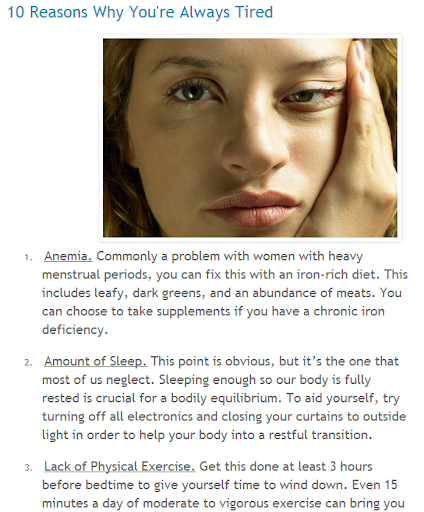 10 Reasons Why You're Always Tired

1. Anemia. Commonly a problem with women with heavy menstrual periods, you can fix this with an iron-rich diet. This includes leafy, dark greens, and an abundance of meats. You can choose to take supplements if you have a chronic iron deficiency.

2. Amount of Sleep. This point is obvious, but it's the one that most of us neglect. Sleeping enough so our body is fully rested is crucial for a bodily equilibrium. To aid yourself, try turning off all electronics and closing your curtains to outside light in order to help your body into a restful transition.

3. Lack of Physical Exercise. Get this done at least 3 hours before bedtime to give yourself time to wind down. Even 15 minutes a day of moderate to vigorous exercise can bring you